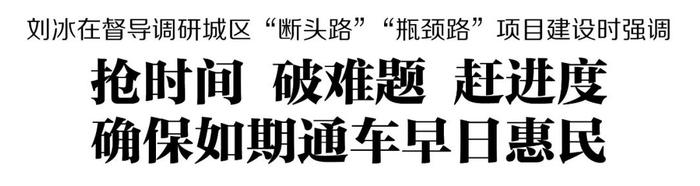 刘冰在督导调研城区“断头路”“瓶颈路”项目建设时强调

抢时间 破难题 赶进度
确保如期通车早日惠民